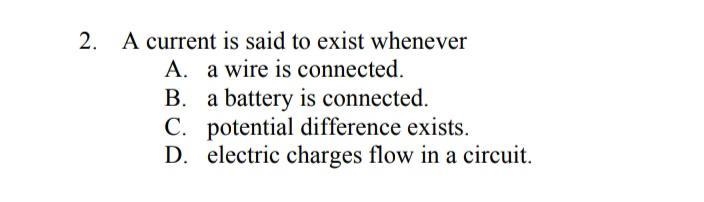 2. A current is said to exist whenever
A. a wire is connected.
B. a battery is connected.
C. potential difference exists.
D. electric charges flow in a circuit.